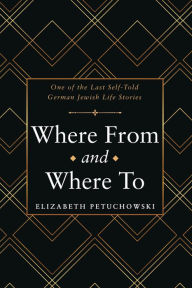 One of the Last Self-Told German Jewish Life Stories

Where From and Where To

ELIZABETH PETUCHOWSKI